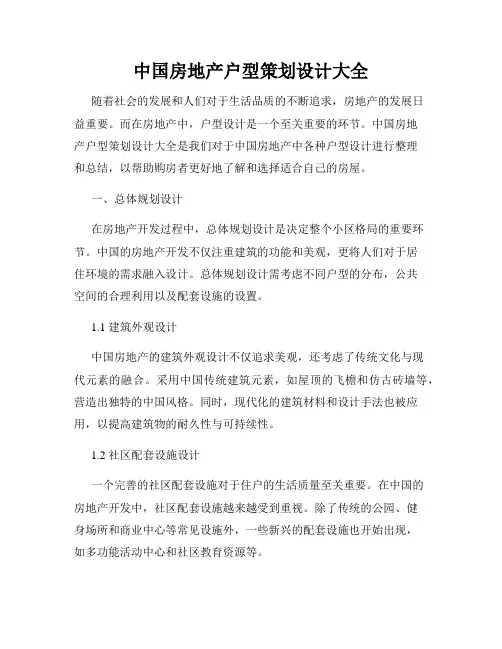 中国房地产户型策划设计大全

随着社会的发展和人们对于生活品质的不断追求，房地产的发展日益重要。而在房地产中，户型设计是一个至关重要的环节。中国房地产户型策划设计大全是我们对于中国房地产中各种户型设计进行整理和总结，以帮助购房者更好地了解和选择适合自己的房屋。

一、总体规划设计

在房地产开发过程中，总体规划设计是决定整个小区格局的重要环节。中国的房地产开发不仅注重建筑的功能和美观，更将人们对于居住环境的需求融入设计。总体规划设计需考虑不同户型的分布，公共空间的合理利用以及配套设施的设置。

1.1 建筑外观设计

中国房地产的建筑外观设计不仅追求美观，还考虑了传统文化与现代元素的融合。采用中国传统建筑元素，如屋顶的飞檐和仿古砖墙等，营造出独特的中国风格。同时，现代化的建筑材料和设计手法也被应用，以提高建筑物的耐久性与可持续性。

1.2 社区配套设施设计

一个完善的社区配套设施对于住户的生活质量至关重要。在中国的房地产开发中，社区配套设施越来越受到重视。除了传统的公园、健身场所和商业中心等常见设施外，一些新兴的配套设施也开始出现，如多功能活动中心和社区教育资源等。